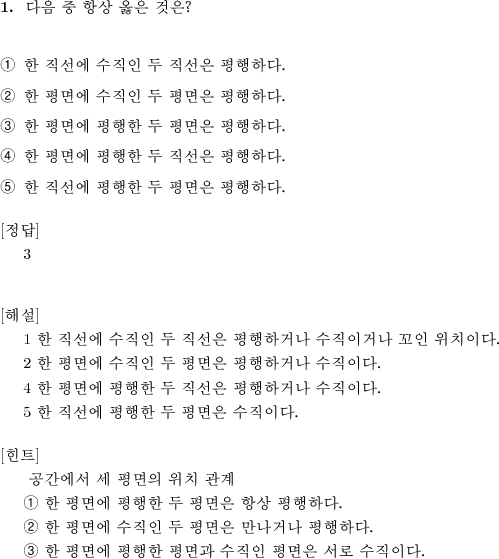 1. 다음 중 항상 옳은 것은?

① 한 직선에 수직인 두 직선은 평행하다.

② 한 평면에 수직인 두 평면은 평행하다.

③ 한 평면에 평행한 두 평면은 평행하다.

④ 한 평면에 평행한 두 직선은 평행하다.

⑤ 한 직선에 평행한 두 평면은 평행하다.

[정답]
3

[해설]
1 한 직선에 수직인 두 직선은 평행하거나 수직이거나 꼬인 위치이다.
2 한 평면에 수직인 두 평면은 평행하거나 수직이다.
4 한 평면에 평행한 두 직선은 평행하거나 수직이다.
5 한 직선에 평행한 두 평면은 수직이다.

[힌트]
공간에서 세 평면의 위치 관계
① 한 평면에 평행한 두 평면은 항상 평행하다.
② 한 평면에 수직인 두 평면은 만나거나 평행하다.
③ 한 평면에 평행한 평면과 수직인 평면은 서로 수직이다.